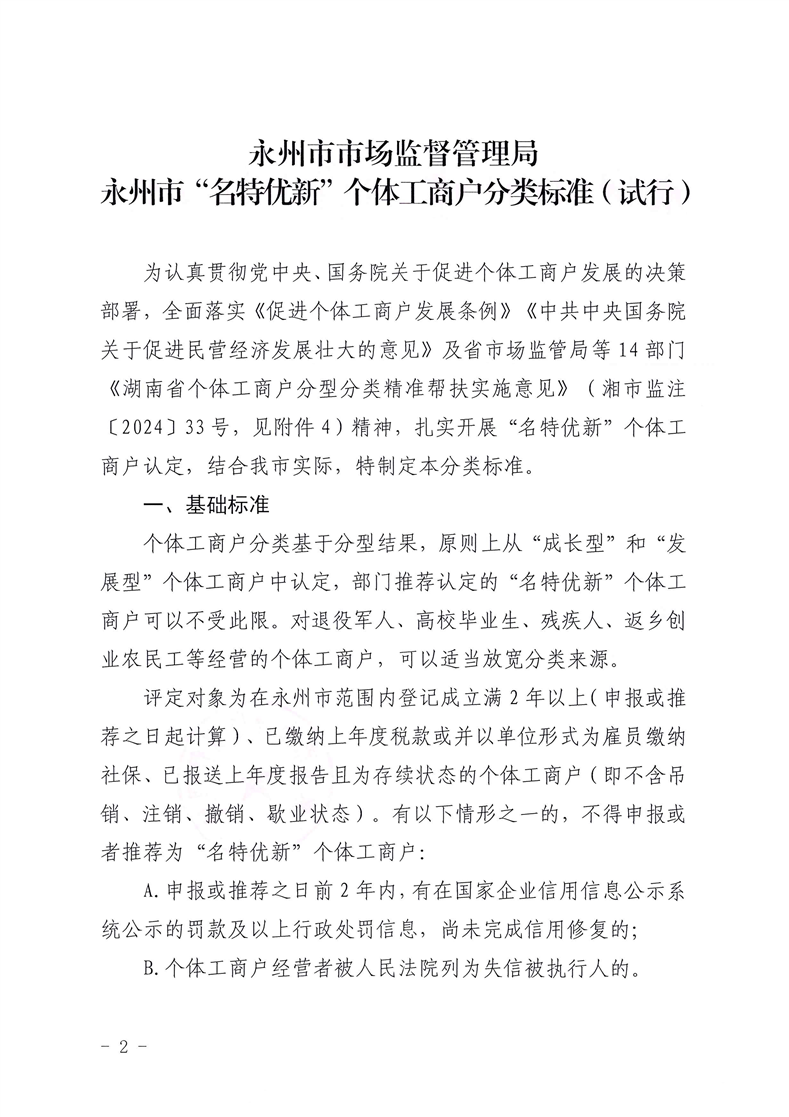 永州市市场监督管理局
永州市“名特优新”个体工商户分类标准（试行）

为认真贯彻党中央、国务院关于促进个体工商户发展的决策部署，全面落实《促进个体工商户发展条例》《中共中央国务院关于促进民营经济发展壮大的意见》及省市场监管局等14部门《湖南省个体工商户分型分类精准帮扶实施意见》（湘市监注〔2024〕33号，见附件4）精神，扎实开展“名特优新”个体工商户认定，结合我市实际，特制定本分类标准。

一、基础标准

个体工商户分类基于分型结果，原则上从“成长型”和“发展型”个体工商户中认定，部门推荐认定的“名特优新”个体工商户可以不受此限。对退役军人、高校毕业生、残疾人、返乡创业农民工等经营的个体工商户，可以适当放宽分类来源。

评定对象为在永州市范围内登记成立满2年以上（申报或推荐之日起计算）、已缴纳上年度税款或并以单位形式为雇员缴纳社保、已报送上年度报告且为存续状态的个体工商户（即不含吊销、注销、撤销、歇业状态）。有以下情形之一的，不得申报或者推荐为“名特优新”个体工商户：

A.申报或推荐之日前2年内，有在国家企业信用信息公示系统公示的罚款及以上行政处罚信息，尚未完成信用修复的；

B.个体工商户经营者被人民法院列为失信被执行人的。

- 2 -